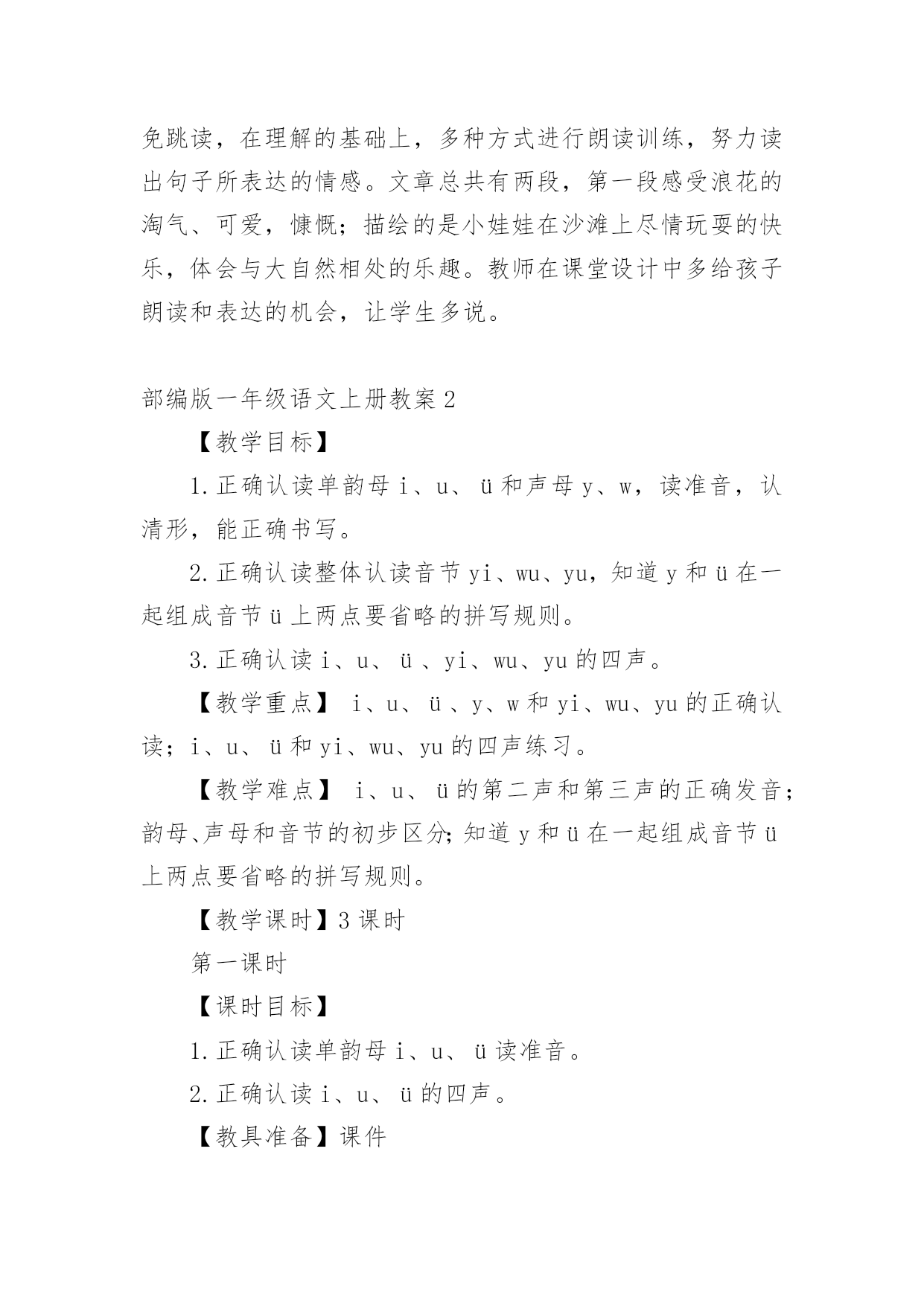 免跳读，在理解的基础上，多种方式进行朗读训练，努力读出句子所表达的情感。文章总共有两段，第一段感受浪花的淘气、可爱，慷慨；描绘的是小娃娃在沙滩上尽情玩耍的快乐，体会与大自然相处的乐趣。教师在课堂设计中多给孩子朗读和表达的机会，让学生多说。

部编版一年级语文上册教案 2

【教学目标】

1. 正确认读单韵母 i、u、ü 和声母 y、w，读准音，认清形，能正确书写。

2. 正确认读整体认读音节 yi、wu、yu，知道 y 和 ü 在一起组成音节 ü 上两点要省略的拼写规则。

3. 正确认读 i、u、ü 、yi、wu、yu 的四声。

【教学重点】 i、u、ü 、y、w 和 yi、wu、yu 的正确认读；i、u、ü 和 yi、wu、yu 的四声练习。

【教学难点】 i、u、ü 的第二声和第三声的正确发音；韵母、声母和音节的初步区分；知道 y 和 ü 在一起组成音节 ü 上两点要省略的拼写规则。

【教学课时】3 课时

第一课时

【课时目标】

1. 正确认读单韵母 i、u、ü 读准音。

2. 正确认读 i、u、ü 的四声。

【教具准备】课件